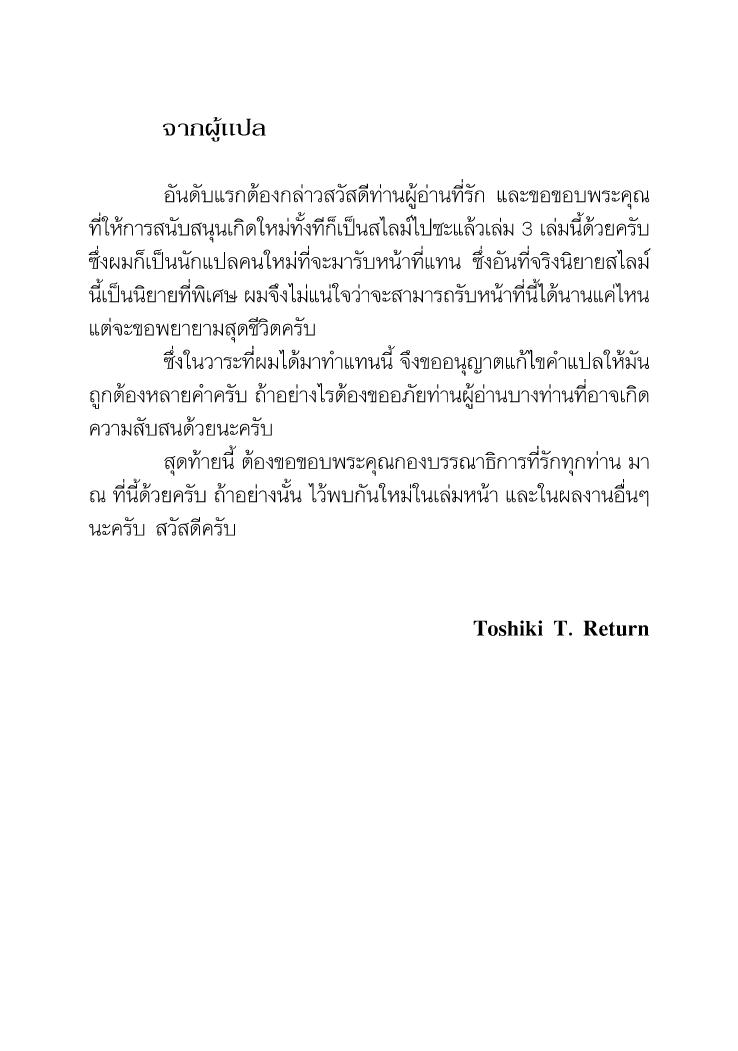 จากผู้แปล

อันดับแรกต้องกล่าวสวัสดีท่านผู้อ่านที่รัก และขอขอบพระคุณที่ให้การสนับสนุนเกิดใหม่ทั้งทีก็เป็นสไลม์ไปซะแล้วเล่ม 3 เล่มนี้ด้วยครับ ซึ่งผมก็เป็นนักแปลคนใหม่ที่จะมารับหน้าที่แทน ซึ่งอันที่จริงนิยายสไลม์นี้เป็นนิยายที่พิเศษ ผมจึงไม่แน่ใจว่าจะสามารถรับหน้าที่นี้ได้นานแค่ไหน แต่จะขอพยายามสุดชีวิตครับ

ซึ่งในวาระที่ผมได้มาทำแทนนี้ จึงขออนุญาตแก้ไขคำแปลให้มันถูกต้องหลายคำครับ ถ้าอย่างไรต้องขออภัยท่านผู้อ่านบางท่านที่อาจเกิดความสับสนด้วยนะครับ

สุดท้ายนี้ ต้องขอขอบพระคุณกองบรรณาธิการที่รักทุกท่าน มา ณ ที่นี้ด้วยครับ ถ้าอย่างนั้น ไว้พบกันใหม่ในเล่มหน้า และในผลงานอื่นๆ นะครับ สวัสดีครับ

Toshiki T. Return